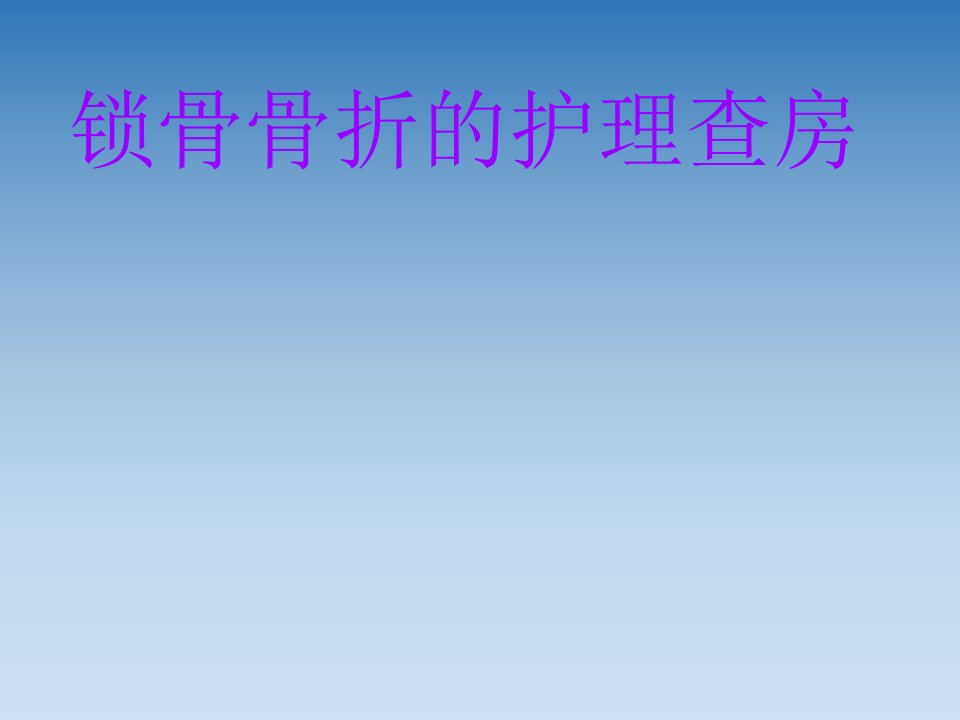 锁骨骨折的护理查房